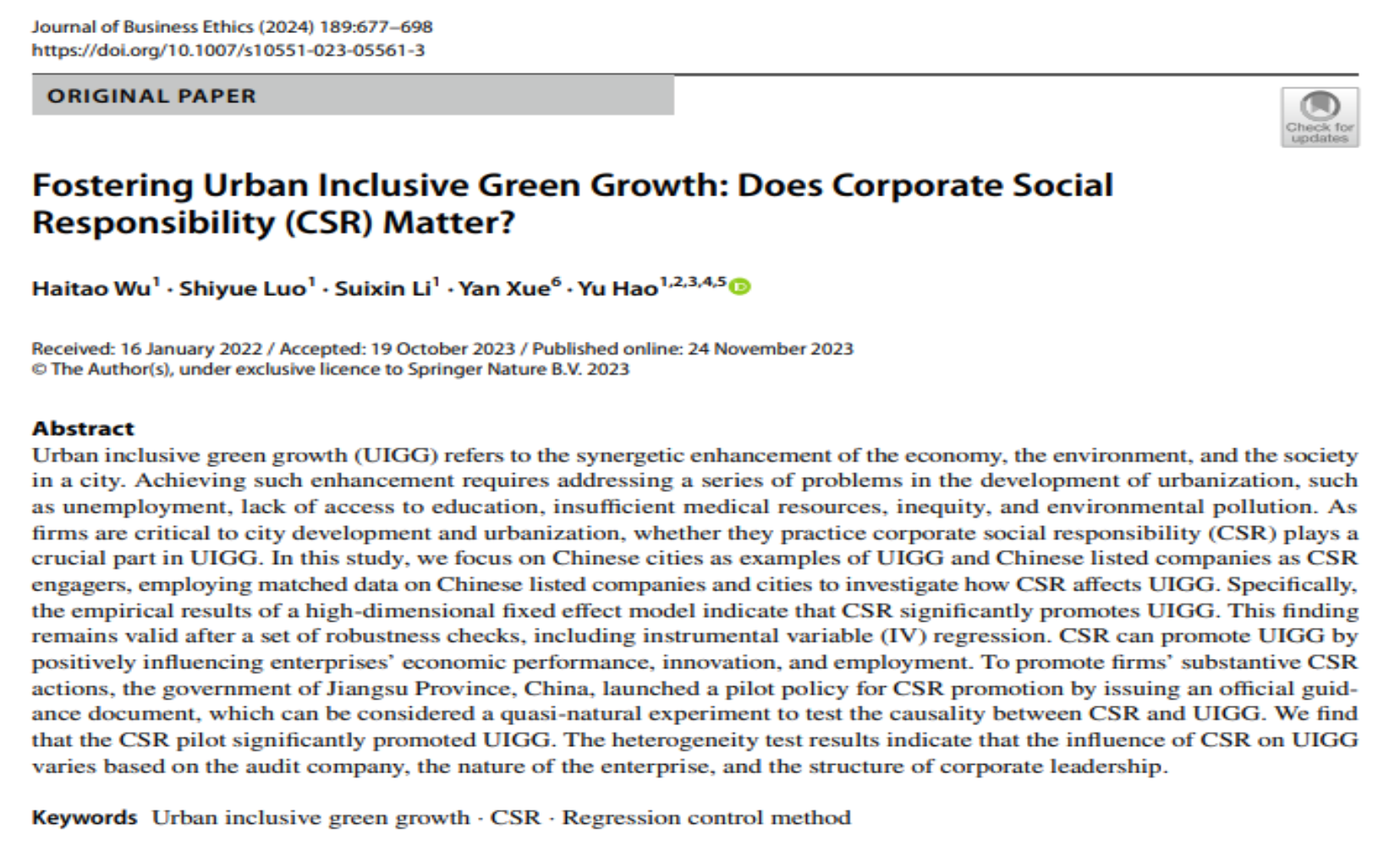 Journal of Business Ethics (2024) 189:677–698
https://doi.org/10.1007/s10551-023-05561-3

ORIGINAL PAPER

Check for updates

Fostering Urban Inclusive Green Growth: Does Corporate Social Responsibility (CSR) Matter?

Haitao Wu$^1$ · Shiyue Luo$^1$ · Suixin Li$^1$ · Yan Xue$^6$ · Yu Hao$^{1,2,3,4,5}$

Received: 16 January 2022 / Accepted: 19 October 2023 / Published online: 24 November 2023
© The Author(s), under exclusive licence to Springer Nature B.V. 2023

Abstract
Urban inclusive green growth (UIGG) refers to the synergetic enhancement of the economy, the environment, and the society in a city. Achieving such enhancement requires addressing a series of problems in the development of urbanization, such as unemployment, lack of access to education, insufficient medical resources, inequity, and environmental pollution. As firms are critical to city development and urbanization, whether they practice corporate social responsibility (CSR) plays a crucial part in UIGG. In this study, we focus on Chinese cities as examples of UIGG and Chinese listed companies as CSR engagers, employing matched data on Chinese listed companies and cities to investigate how CSR affects UIGG. Specifically, the empirical results of a high-dimensional fixed effect model indicate that CSR significantly promotes UIGG. This finding remains valid after a set of robustness checks, including instrumental variable (IV) regression. CSR can promote UIGG by positively influencing enterprises' economic performance, innovation, and employment. To promote firms' substantive CSR actions, the government of Jiangsu Province, China, launched a pilot policy for CSR promotion by issuing an official guidance document, which can be considered a quasi-natural experiment to test the causality between CSR and UIGG. We find that the CSR pilot significantly promoted UIGG. The heterogeneity test results indicate that the influence of CSR on UIGG varies based on the audit company, the nature of the enterprise, and the structure of corporate leadership.

Keywords Urban inclusive green growth · CSR · Regression control method